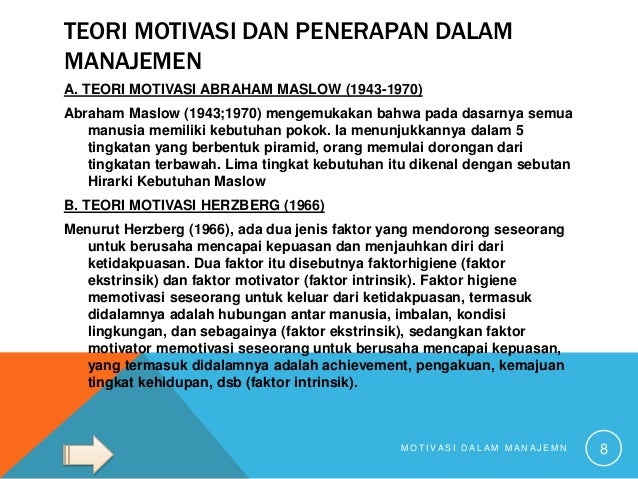 TEORI MOTIVASI DAN PENERAPAN DALAM MANAJEMEN

A. TEORI MOTIVASI ABRAHAM MASLOW (1943-1970)

Abraham Maslow (1943;1970) mengemukakan bahwa pada dasarnya semua manusia memiliki kebutuhan pokok. Ia menunjukkannya dalam 5 tingkatan yang berbentuk piramid, orang memulai dorongan dari tingkatan terbawah. Lima tingkat kebutuhan itu dikenal dengan sebutan Hirarki Kebutuhan Maslow

B. TEORI MOTIVASI HERZBERG (1966)

Menurut Herzberg (1966), ada dua jenis faktor yang mendorong seseorang untuk berusaha mencapai kepuasan dan menjauhkan diri dari ketidakpuasan. Dua faktor itu disebutnya faktorhigiene (faktor ekstrinsik) dan faktor motivator (faktor intrinsik). Faktor higiene memotivasi seseorang untuk keluar dari ketidakpuasan, termasuk didalamnya adalah hubungan antar manusia, imbalan, kondisi lingkungan, dan sebagainya (faktor ekstrinsik), sedangkan faktor motivator memotivasi seseorang untuk berusaha mencapai kepuasan, yang termasuk didalamnya adalah achievement, pengakuan, kemajuan tingkat kehidupan, dsb (faktor intrinsik).

MOTIVASI DALAM MANAJEMN

8